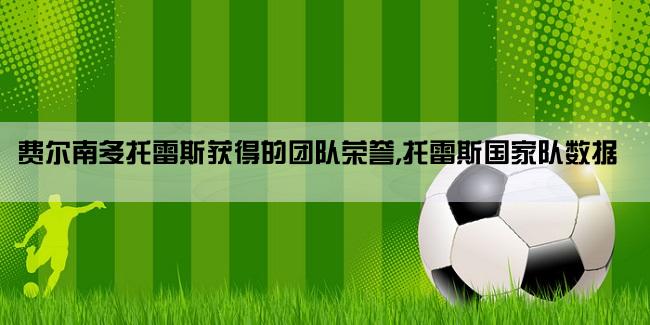 费尔南多托雷斯获得的团队荣誉,托雷斯国家队数据